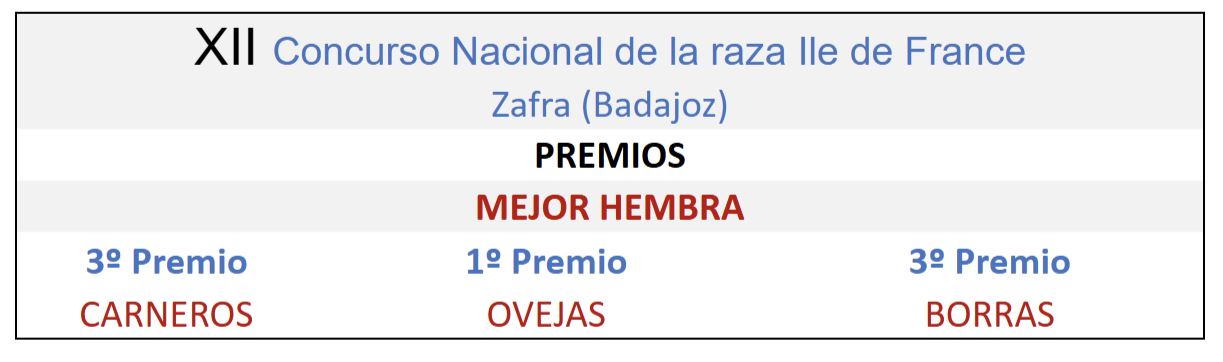 XII Concurso Nacional de la raza Ile de France
Zafra (Badajoz)

PREMIOS

MEJOR HEMBRA

| 3º Premio | 1º Premio | 3º Premio |
|---|---|---|
| CARNEROS | OVEJAS | BORRAS |